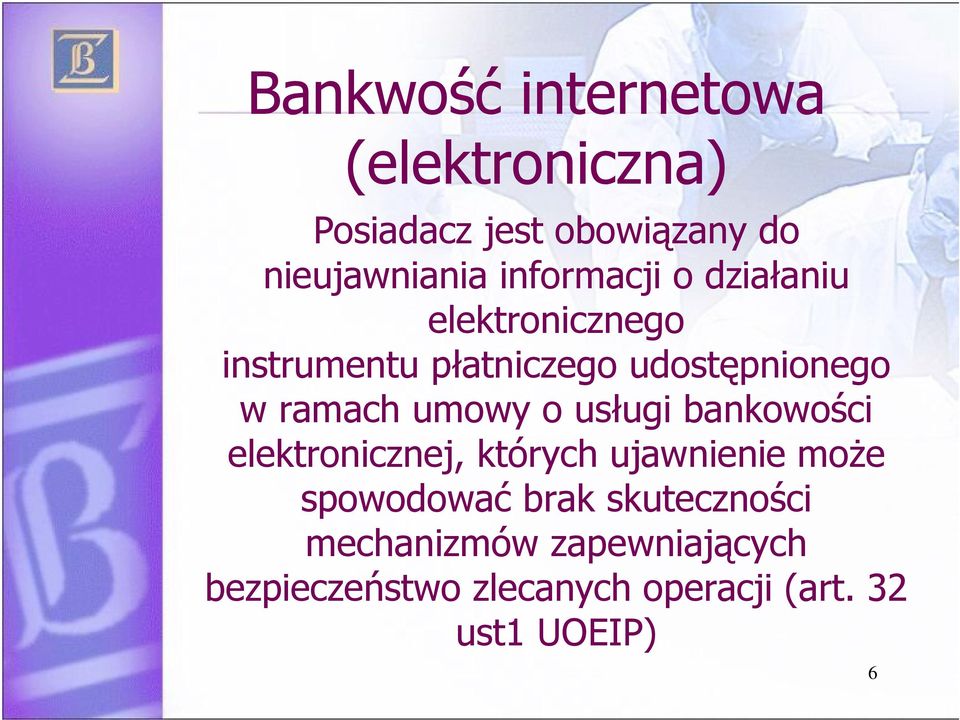 Bankwość internetowa (elektroniczna)

Posiadacz jest obowiązany do nieujawniania informacji o działaniu elektronicznego instrumentu płatniczego udostępnionego w ramach umowy o usługi bankowości elektronicznej, których ujawnienie może spowodować brak skuteczności mechanizmów zapewniających bezpieczeństwo zlecanych operacji (art. 32 ust1 UOEIP)

6